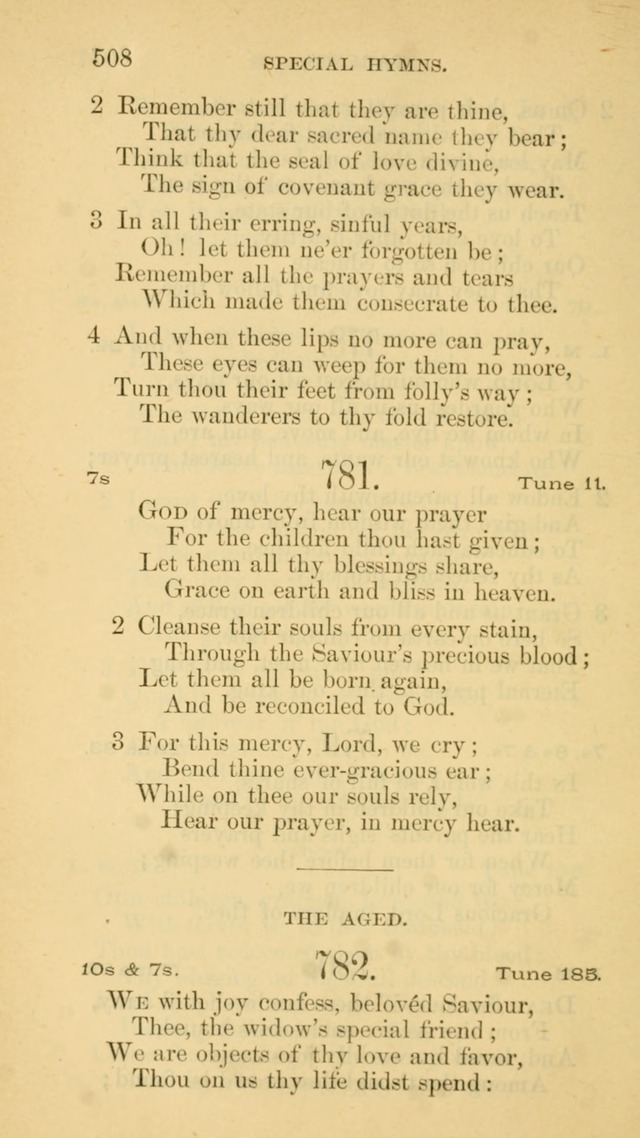 508 SPECIAL HYMNS.

2 Remember still that they are thine,
That thy dear sacred name they bear;
Think that the seal of love divine,
The sign of covenant grace they wear.

3 In all their erring, sinful years,
Oh! let them ne'er forgotten be;
Remember all the prayers and tears
Which made them consecrate to thee.

4 And when these lips no more can pray,
These eyes can weep for them no more,
Turn thou their feet from folly's way;
The wanderers to thy fold restore.

7s 781. Tune 11.

God of mercy, hear our prayer
For the children thou hast given;
Let them all thy blessings share,
Grace on earth and bliss in heaven.

2 Cleanse their souls from every stain,
Through the Saviour's precious blood;
Let them all be born again,
And be reconciled to God.

3 For this mercy, Lord, we cry;
Bend thine ever-gracious ear;
While on thee our souls rely,
Hear our prayer, in mercy hear.

THE AGED.

10s & 7s. 782. Tune 185.

We with joy confess, belovéd Saviour,
Thee, the widow's special friend;
We are objects of thy love and favor,
Thou on us thy life didst spend: